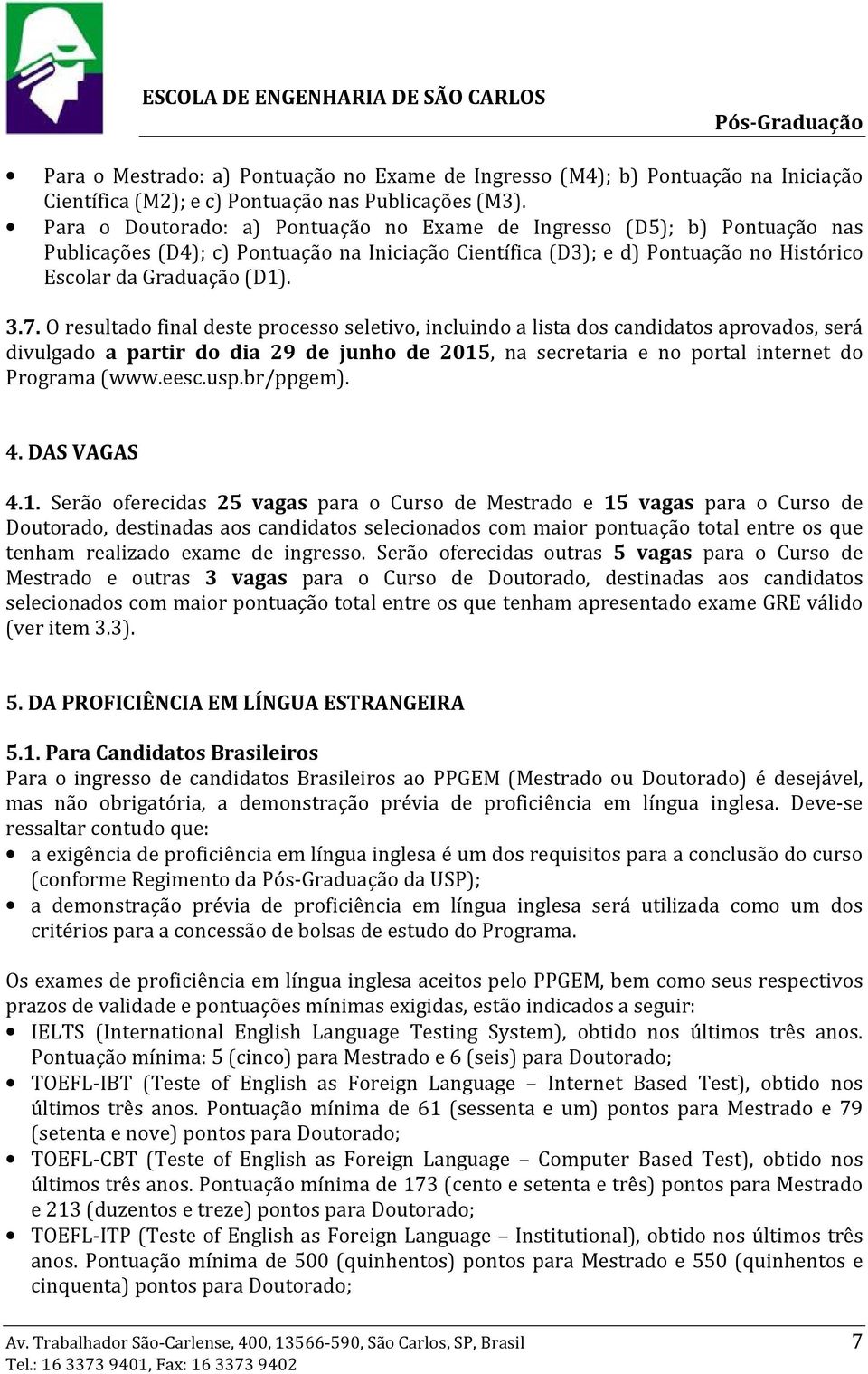 ESCOLA DE ENGENHARIA DE SÃO CARLOS

Pós-Graduação

• Para o Mestrado: a) Pontuação no Exame de Ingresso (M4); b) Pontuação na Iniciação Científica (M2); e c) Pontuação nas Publicações (M3).
• Para o Doutorado: a) Pontuação no Exame de Ingresso (D5); b) Pontuação nas Publicações (D4); c) Pontuação na Iniciação Científica (D3); e d) Pontuação no Histórico Escolar da Graduação (D1).

3.7. O resultado final deste processo seletivo, incluindo a lista dos candidatos aprovados, será divulgado a partir do dia 29 de junho de 2015, na secretaria e no portal internet do Programa (www.eesc.usp.br/ppgem).

4. DAS VAGAS

4.1. Serão oferecidas 25 vagas para o Curso de Mestrado e 15 vagas para o Curso de Doutorado, destinadas aos candidatos selecionados com maior pontuação total entre os que tenham realizado exame de ingresso. Serão oferecidas outras 5 vagas para o Curso de Mestrado e outras 3 vagas para o Curso de Doutorado, destinadas aos candidatos selecionados com maior pontuação total entre os que tenham apresentado exame GRE válido (ver item 3.3).

5. DA PROFICIÊNCIA EM LÍNGUA ESTRANGEIRA

5.1. Para Candidatos Brasileiros
Para o ingresso de candidatos Brasileiros ao PPGEM (Mestrado ou Doutorado) é desejável, mas não obrigatória, a demonstração prévia de proficiência em língua inglesa. Deve-se ressaltar contudo que:
• a exigência de proficiência em língua inglesa é um dos requisitos para a conclusão do curso (conforme Regimento da Pós-Graduação da USP);
• a demonstração prévia de proficiência em língua inglesa será utilizada como um dos critérios para a concessão de bolsas de estudo do Programa.

Os exames de proficiência em língua inglesa aceitos pelo PPGEM, bem como seus respectivos prazos de validade e pontuações mínimas exigidas, estão indicados a seguir:
• IELTS (International English Language Testing System), obtido nos últimos três anos. Pontuação mínima: 5 (cinco) para Mestrado e 6 (seis) para Doutorado;
• TOEFL-IBT (Teste of English as Foreign Language – Internet Based Test), obtido nos últimos três anos. Pontuação mínima de 61 (sessenta e um) pontos para Mestrado e 79 (setenta e nove) pontos para Doutorado;
• TOEFL-CBT (Teste of English as Foreign Language – Computer Based Test), obtido nos últimos três anos. Pontuação mínima de 173 (cento e setenta e três) pontos para Mestrado e 213 (duzentos e treze) pontos para Doutorado;
• TOEFL-ITP (Teste of English as Foreign Language – Institutional), obtido nos últimos três anos. Pontuação mínima de 500 (quinhentos) pontos para Mestrado e 550 (quinhentos e cinquenta) pontos para Doutorado;

Av. Trabalhador São-Carlense, 400, 13566-590, São Carlos, SP, Brasil
Tel.: 16 3373 9401, Fax: 16 3373 9402

7